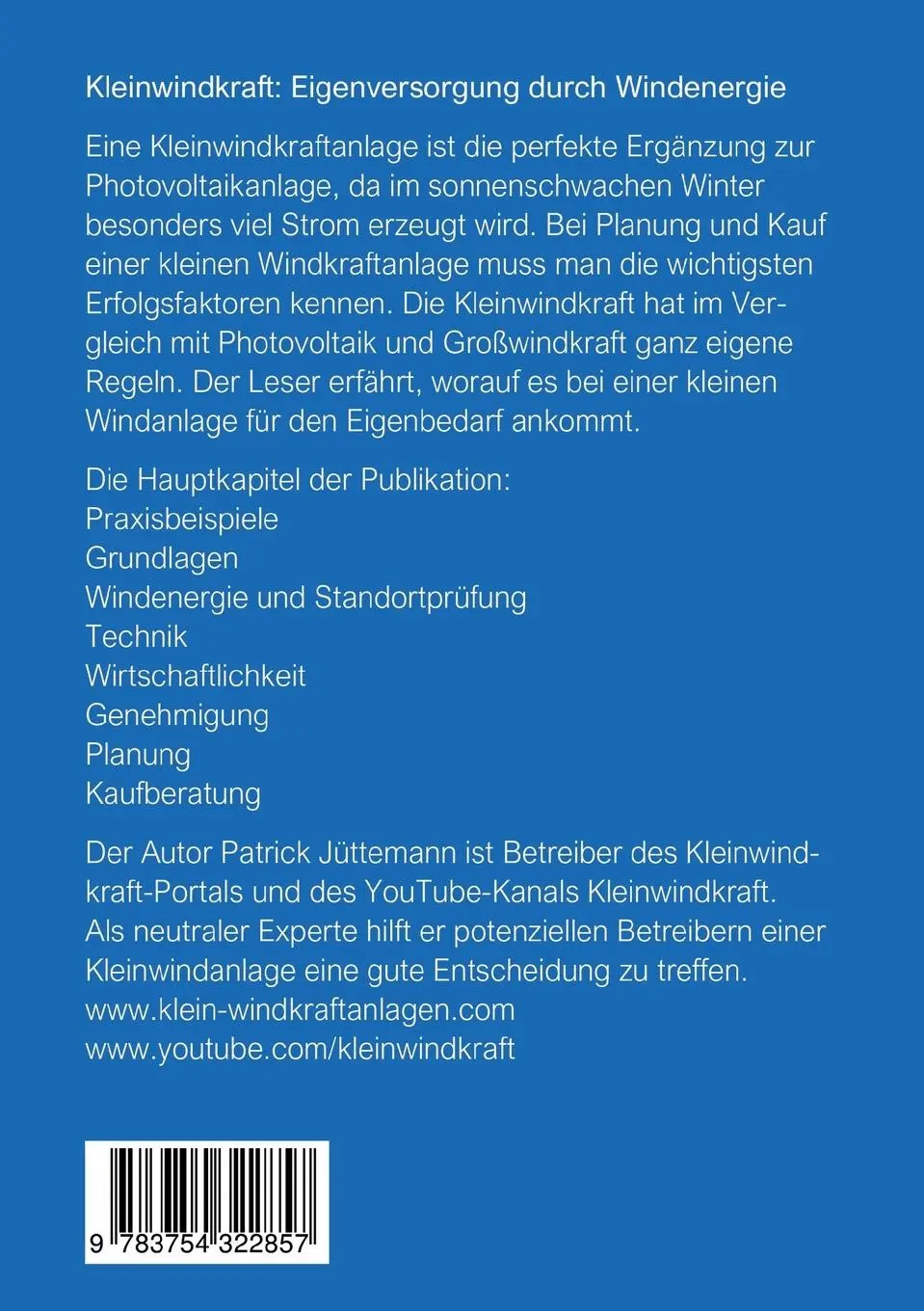 Kleinwindkraft: Eigenversorgung durch Windenergie

Eine Kleinwindkraftanlage ist die perfekte Ergänzung zur Photovoltaikanlage, da im sonnenschwachen Winter besonders viel Strom erzeugt wird. Bei Planung und Kauf einer kleinen Windkraftanlage muss man die wichtigsten Erfolgsfaktoren kennen. Die Kleinwindkraft hat im Vergleich mit Photovoltaik und Großwindkraft ganz eigene Regeln. Der Leser erfährt, worauf es bei einer kleinen Windanlage für den Eigenbedarf ankommt.

Die Hauptkapitel der Publikation:
Praxisbeispiele
Grundlagen
Windenergie und Standortprüfung
Technik
Wirtschaftlichkeit
Genehmigung
Planung
Kaufberatung

Der Autor Patrick Jüttemann ist Betreiber des Kleinwindkraft-Portals und des YouTube-Kanals Kleinwindkraft. Als neutraler Experte hilft er potenziellen Betreibern einer Kleinwindanlage eine gute Entscheidung zu treffen.
www.klein-windkraftanlagen.com
www.youtube.com/kleinwindkraft

9 783754 322857